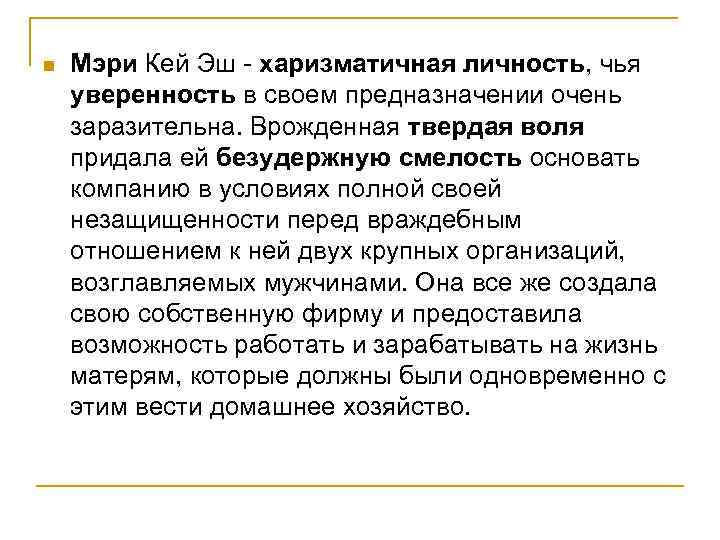 Мэри Кей Эш - харизматичная личность, чья уверенность в своем предназначении очень заразительна. Врожденная твердая воля придала ей безудержную смелость основать компанию в условиях полной своей незащищенности перед враждебным отношением к ней двух крупных организаций, возглавляемых мужчинами. Она все же создала свою собственную фирму и предоставила возможность работать и зарабатывать на жизнь матерям, которые должны были одновременно с этим вести домашнее хозяйство.